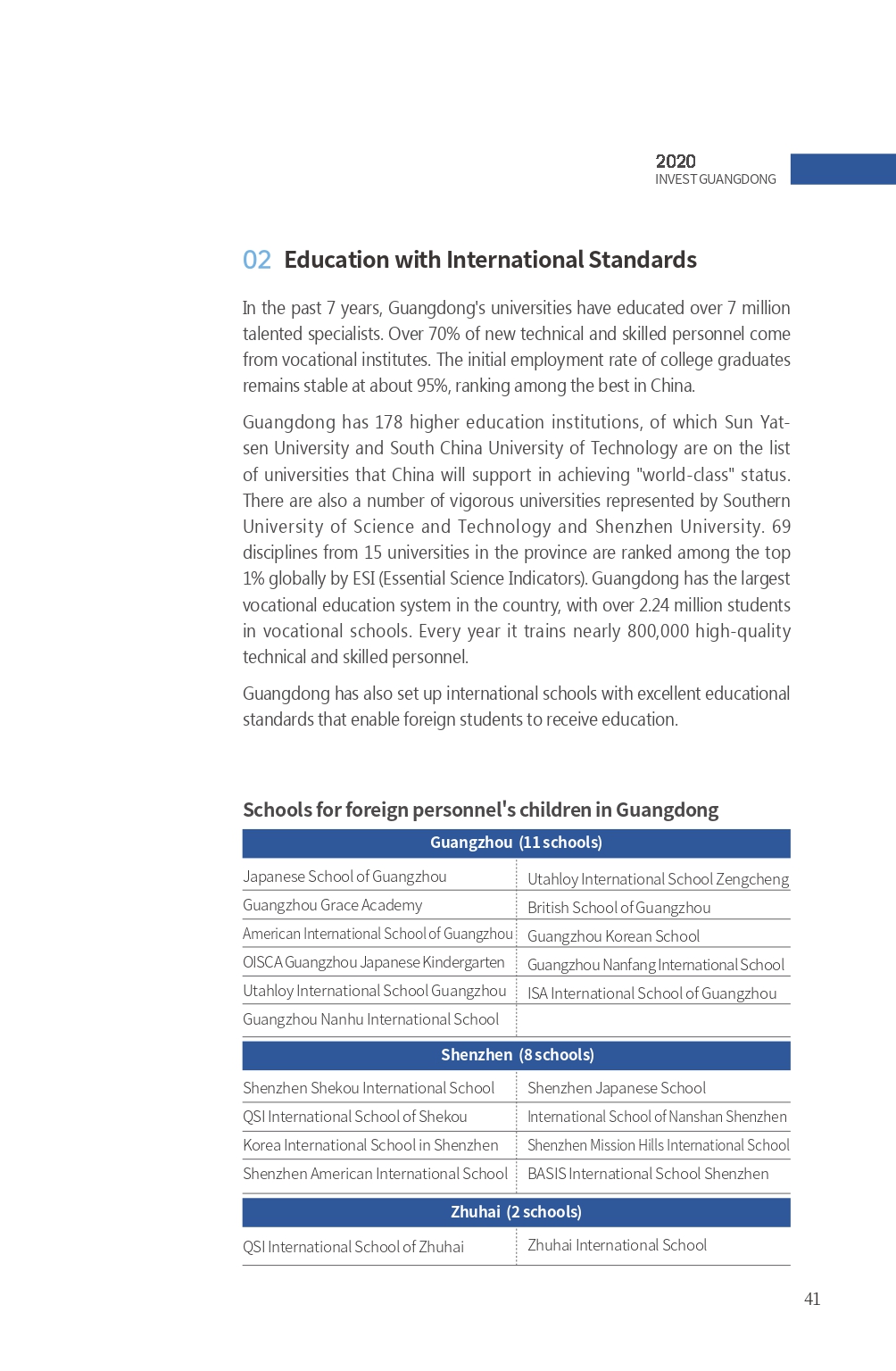 2020
INVEST GUANGDONG

02 Education with International Standards

In the past 7 years, Guangdong's universities have educated over 7 million talented specialists. Over 70% of new technical and skilled personnel come from vocational institutes. The initial employment rate of college graduates remains stable at about 95%, ranking among the best in China.

Guangdong has 178 higher education institutions, of which Sun Yat-sen University and South China University of Technology are on the list of universities that China will support in achieving "world-class" status. There are also a number of vigorous universities represented by Southern University of Science and Technology and Shenzhen University. 69 disciplines from 15 universities in the province are ranked among the top 1% globally by ESI (Essential Science Indicators). Guangdong has the largest vocational education system in the country, with over 2.24 million students in vocational schools. Every year it trains nearly 800,000 high-quality technical and skilled personnel.

Guangdong has also set up international schools with excellent educational standards that enable foreign students to receive education.

Schools for foreign personnel's children in Guangdong

| Guangzhou (11 schools) | |
|---|---|
| Japanese School of Guangzhou | Utahloy International School Zengcheng |
| Guangzhou Grace Academy | British School of Guangzhou |
| American International School of Guangzhou | Guangzhou Korean School |
| OISCA Guangzhou Japanese Kindergarten | Guangzhou Nanfang International School |
| Utahloy International School Guangzhou | ISA International School of Guangzhou |
| Guangzhou Nanhu International School | |

| Shenzhen (8 schools) | |
|---|---|
| Shenzhen Shekou International School | Shenzhen Japanese School |
| QSI International School of Shekou | International School of Nanshan Shenzhen |
| Korea International School in Shenzhen | Shenzhen Mission Hills International School |
| Shenzhen American International School | BASIS International School Shenzhen |

| Zhuhai (2 schools) | |
|---|---|
| QSI International School of Zhuhai | Zhuhai International School |

41